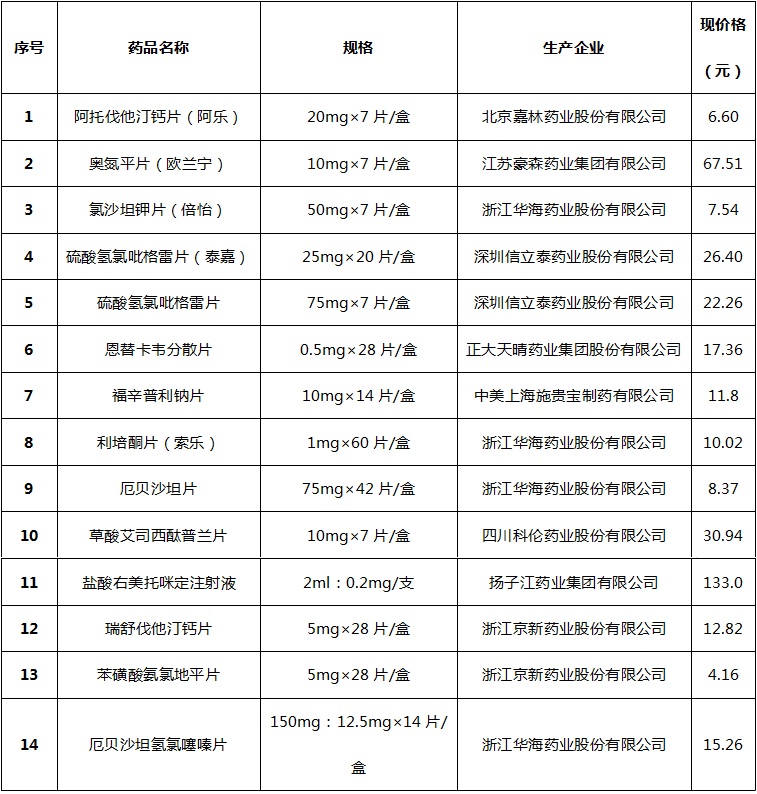 | 序号 | 药品名称 | 规格 | 生产企业 | 现价格（元） |
|---|---|---|---|---|
| 1 | 阿托伐他汀钙片（阿乐） | 20mg×7 片/盒 | 北京嘉林药业股份有限公司 | 6.60 |
| 2 | 奥氮平片（欧兰宁） | 10mg×7 片/盒 | 江苏豪森药业集团有限公司 | 67.51 |
| 3 | 氯沙坦钾片（倍怡） | 50mg×7 片/盒 | 浙江华海药业股份有限公司 | 7.54 |
| 4 | 硫酸氢氯吡格雷片（泰嘉） | 25mg×20 片/盒 | 深圳信立泰药业股份有限公司 | 26.40 |
| 5 | 硫酸氢氯吡格雷片 | 75mg×7 片/盒 | 深圳信立泰药业股份有限公司 | 22.26 |
| 6 | 恩替卡韦分散片 | 0.5mg×28 片/盒 | 正大天晴药业集团股份有限公司 | 17.36 |
| 7 | 福辛普利钠片 | 10mg×14 片/盒 | 中美上海施贵宝制药有限公司 | 11.8 |
| 8 | 利培酮片（索乐） | 1mg×60 片/盒 | 浙江华海药业股份有限公司 | 10.02 |
| 9 | 厄贝沙坦片 | 75mg×42 片/盒 | 浙江华海药业股份有限公司 | 8.37 |
| 10 | 草酸艾司西酞普兰片 | 10mg×7 片/盒 | 四川科伦药业股份有限公司 | 30.94 |
| 11 | 盐酸右美托咪定注射液 | 2ml：0.2mg/支 | 扬子江药业集团有限公司 | 133.0 |
| 12 | 瑞舒伐他汀钙片 | 5mg×28 片/盒 | 浙江京新药业股份有限公司 | 12.82 |
| 13 | 苯磺酸氨氯地平片 | 5mg×28 片/盒 | 浙江京新药业股份有限公司 | 4.16 |
| 14 | 厄贝沙坦氢氯噻嗪片 | 150mg：12.5mg×14 片/盒 | 浙江华海药业股份有限公司 | 15.26 |